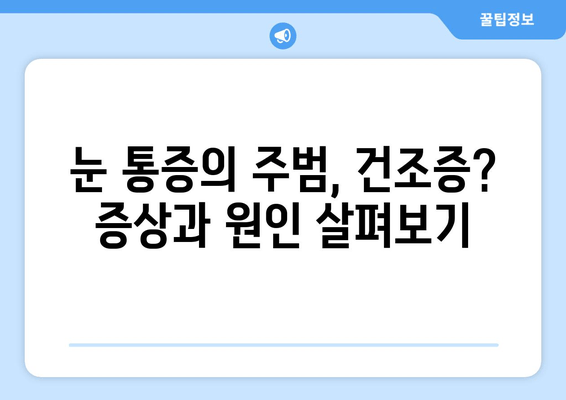 꿀팁정보

눈 통증의 주범, 건조증? 증상과 원인 살펴보기